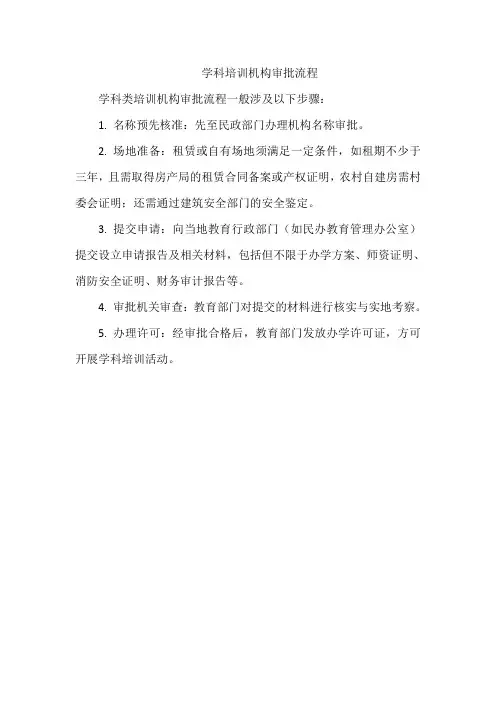 学科培训机构审批流程

学科类培训机构审批流程一般涉及以下步骤：

1. 名称预先核准：先至民政部门办理机构名称审批。

2. 场地准备：租赁或自有场地须满足一定条件，如租期不少于三年，且需取得房产局的租赁合同备案或产权证明，农村自建房需村委会证明；还需通过建筑安全部门的安全鉴定。

3. 提交申请：向当地教育行政部门（如民办教育管理办公室）提交设立申请报告及相关材料，包括但不限于办学方案、师资证明、消防安全证明、财务审计报告等。

4. 审批机关审查：教育部门对提交的材料进行核实与实地考察。

5. 办理许可：经审批合格后，教育部门发放办学许可证，方可开展学科培训活动。